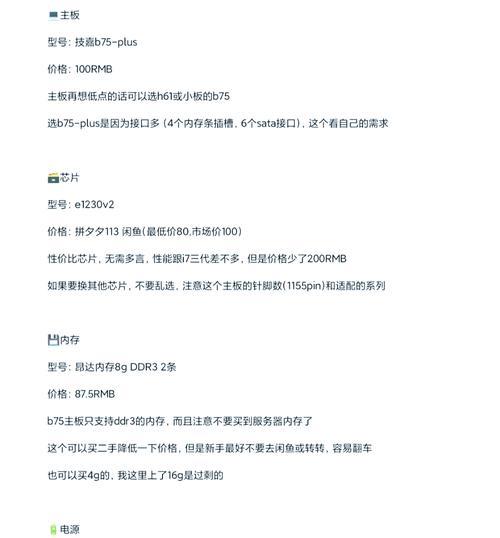 主板

型号：技嘉b75-plus

价格：100RMB

主板再想低点的话可以选h61或小板的b75

选b75-plus是因为接口多（4个内存条插槽，6个sata接口），这个看自己的需求

芯片

型号：e1230v2

价格：拼夕夕113 闲鱼(最低价80,市场价100)

性价比芯片，无需多言，性能跟i7三代差不多，但是价格少了200RMB

如果要换其他芯片，不要乱选，注意这个主板的针脚数(1155pin)和适配的系列

内存

型号：昂达内存8g DDR3 2条

价格：87.5RMB

b75主板只支持ddr3的内存，而且注意不要买到服务器内存了

这个可以买二手降低一下价格，但是新手最好不要去闲鱼或转转，容易翻车

也可以买4g的，我这里上了16g是过剩的

电源